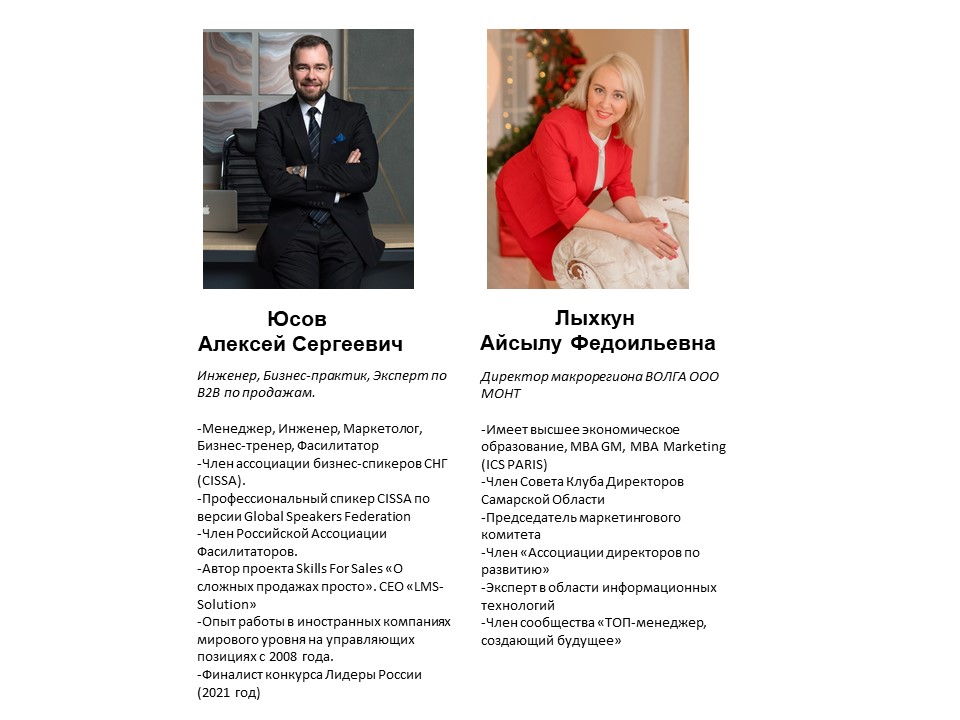 Юсов
Алексей Сергеевич

Инженер, Бизнес-практик, Эксперт по B2B по продажам.

-Менеджер, Инженер, Маркетолог, Бизнес-тренер, Фасилитатор
-Член ассоциации бизнес-спикеров СНГ (CISSA).
-Профессиональный спикер CISSA по версии Global Speakers Federation
-Член Российской Ассоциации Фасилитаторов.
-Автор проекта Skills For Sales «О сложных продажах просто». CEO «LMS-Solution»
-Опыт работы в иностранных компаниях мирового уровня на управляющих позициях с 2008 года.
-Финалист конкурса Лидеры России (2021 год)

Лыхкун
Айсылу Федоильевна

Директор макрорегиона ВОЛГА ООО МОНТ

-Имеет высшее экономическое образование, MBA GM, MBA Marketing (ICS PARIS)
-Член Совета Клуба Директоров Самарской Области
-Председатель маркетингового комитета
-Член «Ассоциации директоров по развитию»
-Эксперт в области информационных технологий
-Член сообщества «ТОП-менеджер, создающий будущее»